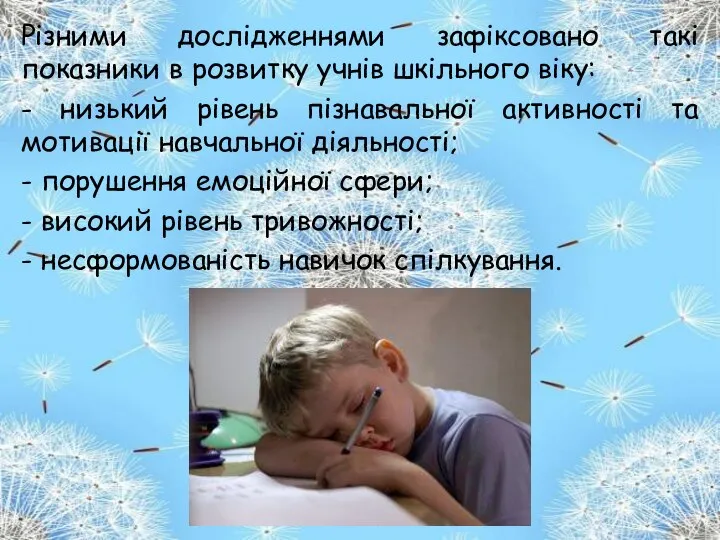 Різними дослідженнями зафіксовано такі показники в розвитку учнів шкільного віку:

- низький рівень пізнавальної активності та мотивації навчальної діяльності;

- порушення емоційної сфери;

- високий рівень тривожності;

- несформованість навичок спілкування.